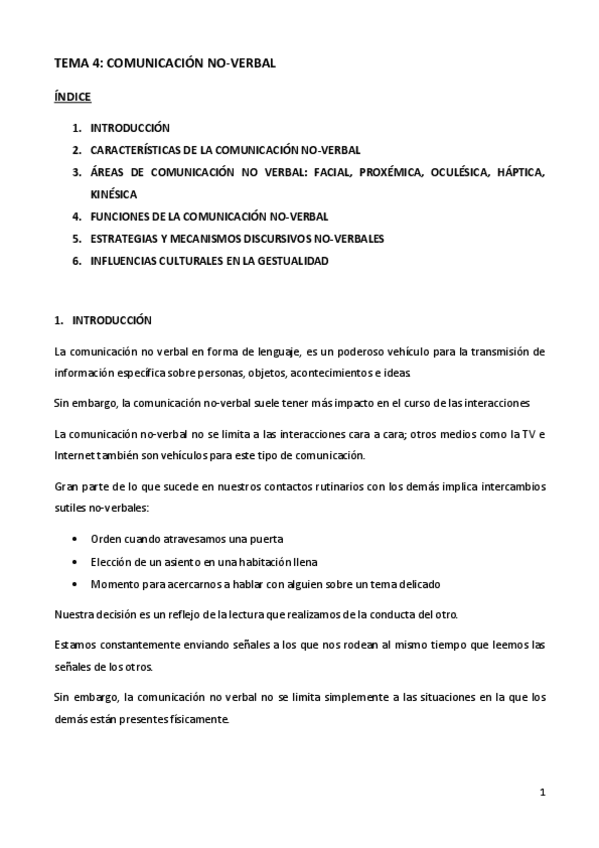 TEMA 4: COMUNICACIÓN NO-VERBAL

ÍNDICE

1. INTRODUCCIÓN
2. CARACTERÍSTICAS DE LA COMUNICACIÓN NO-VERBAL
3. ÁREAS DE COMUNICACIÓN NO VERBAL: FACIAL, PROXÉMICA, OCULÉSICA, HÁPTICA, KINÉSICA
4. FUNCIONES DE LA COMUNICACIÓN NO-VERBAL
5. ESTRATEGIAS Y MECANISMOS DISCURSIVOS NO-VERBALES
6. INFLUENCIAS CULTURALES EN LA GESTUALIDAD

1. INTRODUCCIÓN

La comunicación no verbal en forma de lenguaje, es un poderoso vehículo para la transmisión de información específica sobre personas, objetos, acontecimientos e ideas.

Sin embargo, la comunicación no-verbal suele tener más impacto en el curso de las interacciones

La comunicación no-verbal no se limita a las interacciones cara a cara; otros medios como la TV e Internet también son vehículos para este tipo de comunicación.

Gran parte de lo que sucede en nuestros contactos rutinarios con los demás implica intercambios sutiles no-verbales:

• Orden cuando atravesamos una puerta
• Elección de un asiento en una habitación llena
• Momento para acercarnos a hablar con alguien sobre un tema delicado

Nuestra decisión es un reflejo de la lectura que realizamos de la conducta del otro.

Estamos constantemente enviando señales a los que nos rodean al mismo tiempo que leemos las señales de los otros.

Sin embargo, la comunicación no verbal no se limita simplemente a las situaciones en la que los demás están presentes físicamente.

1